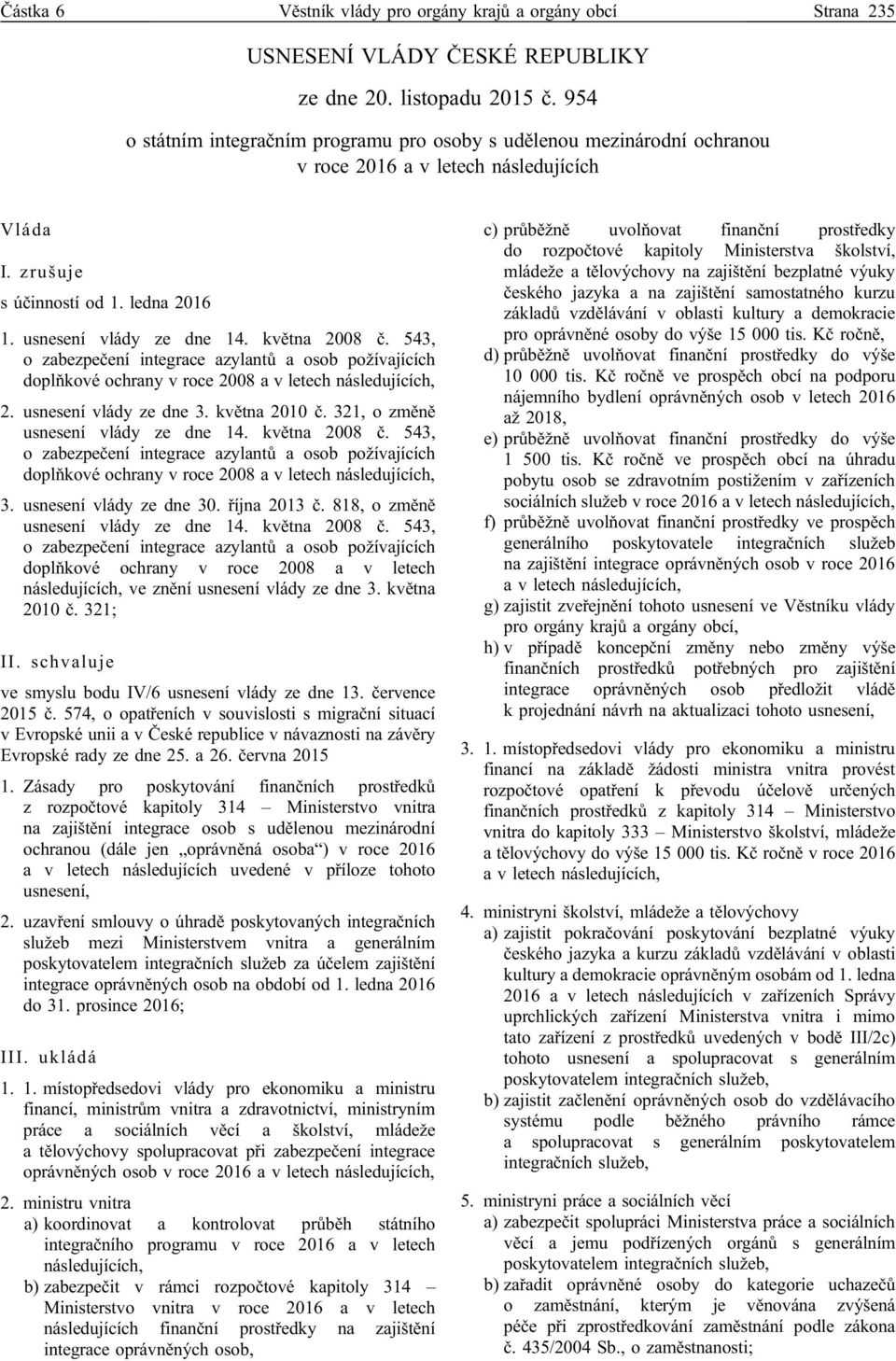 Částka 6 Věstník vlády pro orgány krajů a orgány obcí Strana 235

USNESENÍ VLÁDY ČESKÉ REPUBLIKY

ze dne 20. listopadu 2015 č. 954

o státním integračním programu pro osoby s udělenou mezinárodní ochranou v roce 2016 a v letech následujících

Vláda

I. zrušuje

s účinností od 1. ledna 2016

1. usnesení vlády ze dne 14. května 2008 č. 543, o zabezpečení integrace azylantů a osob požívajících doplňkové ochrany v roce 2008 a v letech následujících,

2. usnesení vlády ze dne 3. května 2010 č. 321, o změně usnesení vlády ze dne 14. května 2008 č. 543, o zabezpečení integrace azylantů a osob požívajících doplňkové ochrany v roce 2008 a v letech následujících,

3. usnesení vlády ze dne 30. října 2013 č. 818, o změně usnesení vlády ze dne 14. května 2008 č. 543, o zabezpečení integrace azylantů a osob požívajících doplňkové ochrany v roce 2008 a v letech následujících, ve znění usnesení vlády ze dne 3. května 2010 č. 321;

II. schvaluje

ve smyslu bodu IV/6 usnesení vlády ze dne 13. července 2015 č. 574, o opatřeních v souvislosti s migrační situací v Evropské unii a v České republice v návaznosti na závěry Evropské rady ze dne 25. a 26. června 2015

1. Zásady pro poskytování finančních prostředků z rozpočtové kapitoly 314 – Ministerstvo vnitra na zajištění integrace osob s udělenou mezinárodní ochranou (dále jen „oprávněná osoba“) v roce 2016 a v letech následujících uvedené v příloze tohoto usnesení,

2. uzavření smlouvy o úhradě poskytovaných integračních služeb mezi Ministerstvem vnitra a generálním poskytovatelem integračních služeb za účelem zajištění integrace oprávněných osob na období od 1. ledna 2016 do 31. prosince 2016;

III. ukládá

1. 1. místopředsedovi vlády pro ekonomiku a ministru financí, ministrům vnitra a zdravotnictví, ministryním práce a sociálních věcí a školství, mládeže a tělovýchovy spolupracovat při zabezpečení integrace oprávněných osob v roce 2016 a v letech následujících,

2. ministru vnitra
a) koordinovat a kontrolovat průběh státního integračního programu v roce 2016 a v letech následujících,
b) zabezpečit v rámci rozpočtové kapitoly 314 – Ministerstvo vnitra v roce 2016 a v letech následujících finanční prostředky na zajištění integrace oprávněných osob,
c) průběžně uvolňovat finanční prostředky do rozpočtové kapitoly Ministerstva školství, mládeže a tělovýchovy na zajištění bezplatné výuky českého jazyka a na zajištění samostatného kurzu základů vzdělávání v oblasti kultury a demokracie pro oprávněné osoby do výše 15 000 tis. Kč ročně,
d) průběžně uvolňovat finanční prostředky do výše 10 000 tis. Kč ročně ve prospěch obcí na podporu nájemního bydlení oprávněných osob v letech 2016 až 2018,
e) průběžně uvolňovat finanční prostředky do výše 1 500 tis. Kč ročně ve prospěch obcí na úhradu pobytu osob se zdravotním postižením v zařízeních sociálních služeb v roce 2016 a v letech následujících,
f) průběžně uvolňovat finanční prostředky ve prospěch generálního poskytovatele integračních služeb na zajištění integrace oprávněných osob v roce 2016 a v letech následujících,
g) zajistit zveřejnění tohoto usnesení ve Věstníku vlády pro orgány krajů a orgány obcí,
h) v případě koncepční změny nebo změny výše finančních prostředků potřebných pro zajištění integrace oprávněných osob předložit vládě k projednání návrh na aktualizaci tohoto usnesení,

3. 1. místopředsedovi vlády pro ekonomiku a ministru financí na základě žádosti ministra vnitra provést rozpočtové opatření k převodu účelově určených finančních prostředků z kapitoly 314 – Ministerstvo vnitra do kapitoly 333 – Ministerstvo školství, mládeže a tělovýchovy do výše 15 000 tis. Kč ročně v roce 2016 a v letech následujících,

4. ministryni školství, mládeže a tělovýchovy
a) zajistit pokračování poskytování bezplatné výuky českého jazyka a kurzu základů vzdělávání v oblasti kultury a demokracie oprávněným osobám od 1. ledna 2016 a v letech následujících v zařízeních Správy uprchlických zařízení Ministerstva vnitra i mimo tato zařízení z prostředků uvedených v bodě III/2c) tohoto usnesení a spolupracovat s generálním poskytovatelem integračních služeb,
b) zajistit začlenění oprávněných osob do vzdělávacího systému podle běžného právního rámce a spolupracovat s generálním poskytovatelem integračních služeb,

5. ministryni práce a sociálních věcí
a) zabezpečit spolupráci Ministerstva práce a sociálních věcí a jemu podřízených orgánů s generálním poskytovatelem integračních služeb,
b) zařadit oprávněné osoby do kategorie uchazečů o zaměstnání, kterým je věnována zvýšená péče při zprostředkování zaměstnání podle zákona č. 435/2004 Sb., o zaměstnanosti;